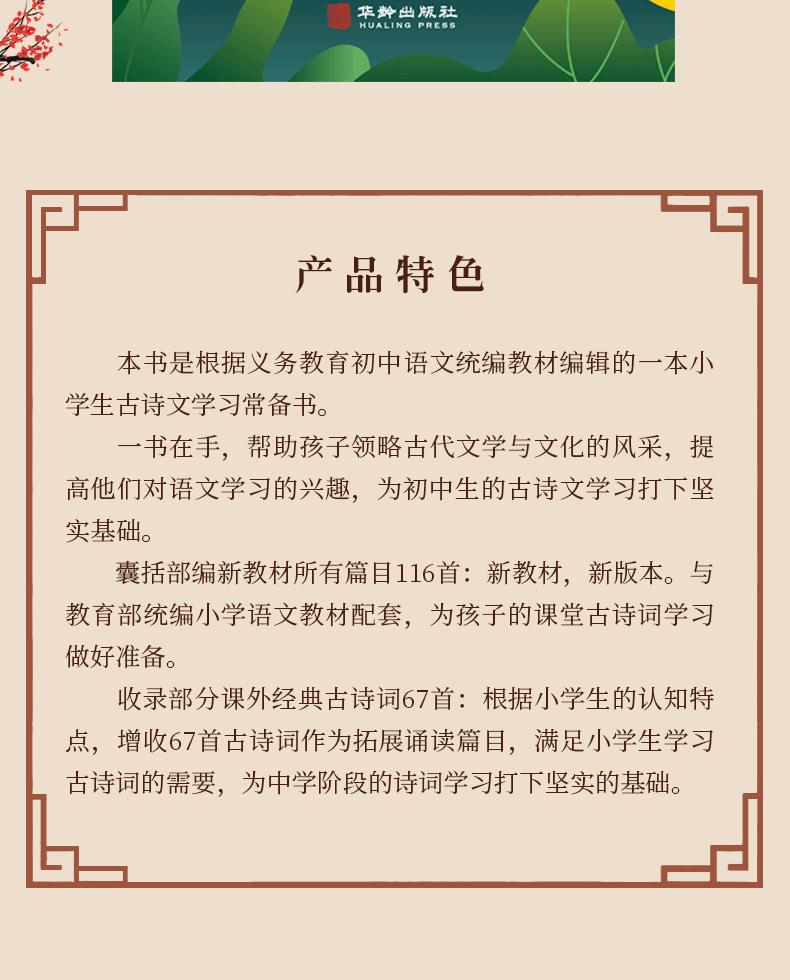 华龄出版社
HUALING PRESS

产品特色

本书是根据义务教育初中语文统编教材编辑的一本小学生古诗文学习常备书。

一书在手，帮助孩子领略古代文学与文化的风采，提高他们对语文学习的兴趣，为初中生的古诗文学习打下坚实基础。

囊括部编新教材所有篇目116首：新教材，新版本。与教育部统编小学语文教材配套，为孩子的课堂古诗词学习做好准备。

收录部分课外经典古诗词67首：根据小学生的认知特点，增收67首古诗词作为拓展诵读篇目，满足小学生学习古诗词的需要，为中学阶段的诗词学习打下坚实的基础。